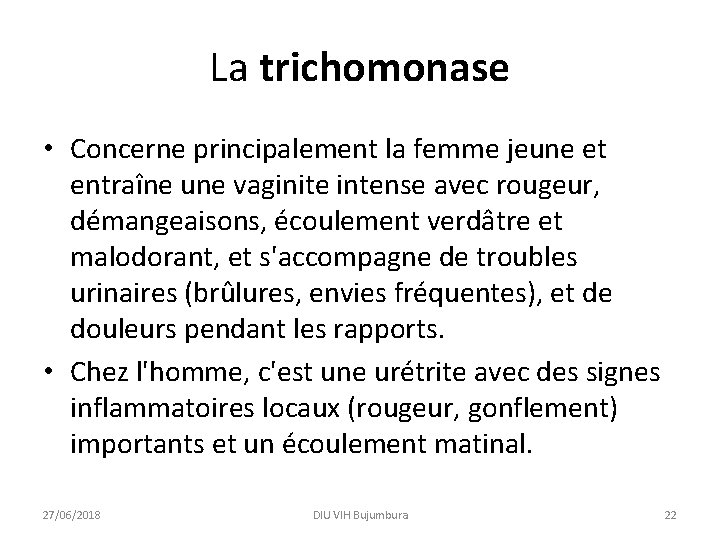 La trichomonase

• Concerne principalement la femme jeune et entraîne une vaginite intense avec rougeur, démangeaisons, écoulement verdâtre et malodorant, et s'accompagne de troubles urinaires (brûlures, envies fréquentes), et de douleurs pendant les rapports.
• Chez l'homme, c'est une urétrite avec des signes inflammatoires locaux (rougeur, gonflement) importants et un écoulement matinal.

27/06/2018 DIU VIH Bujumbura 22